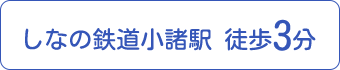 しなの鉄道小諸駅 徒歩3分